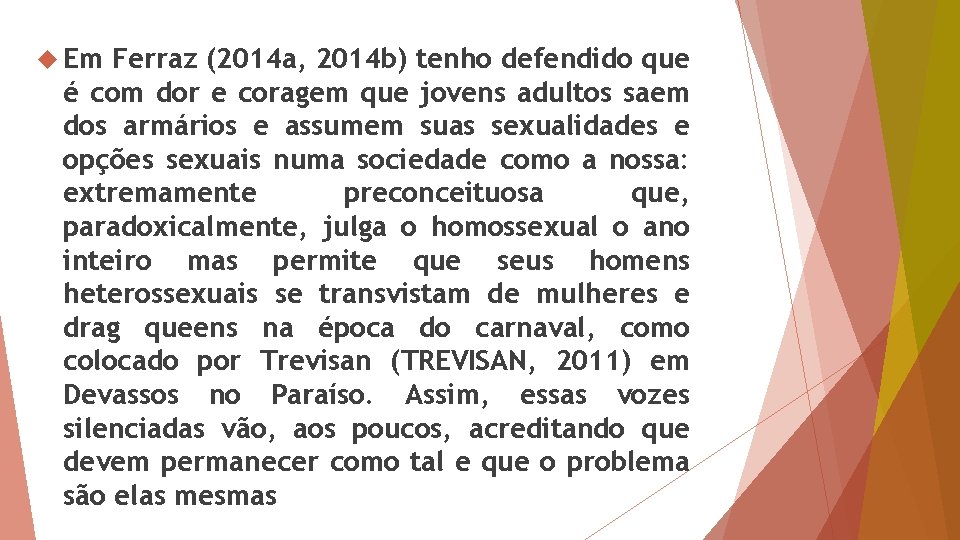 Em Ferraz (2014a, 2014b) tenho defendido que é com dor e coragem que jovens adultos saem dos armários e assumem suas sexualidades e opções sexuais numa sociedade como a nossa: extremamente preconceituosa que, paradoxicalmente, julga o homossexual o ano inteiro mas permite que seus homens heterossexuais se transvistam de mulheres e drag queens na época do carnaval, como colocado por Trevisan (TREVISAN, 2011) em Devassos no Paraíso. Assim, essas vozes silenciadas vão, aos poucos, acreditando que devem permanecer como tal e que o problema são elas mesmas